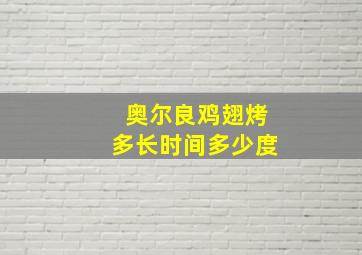 奥尔良鸡翅烤
多长时间多少度